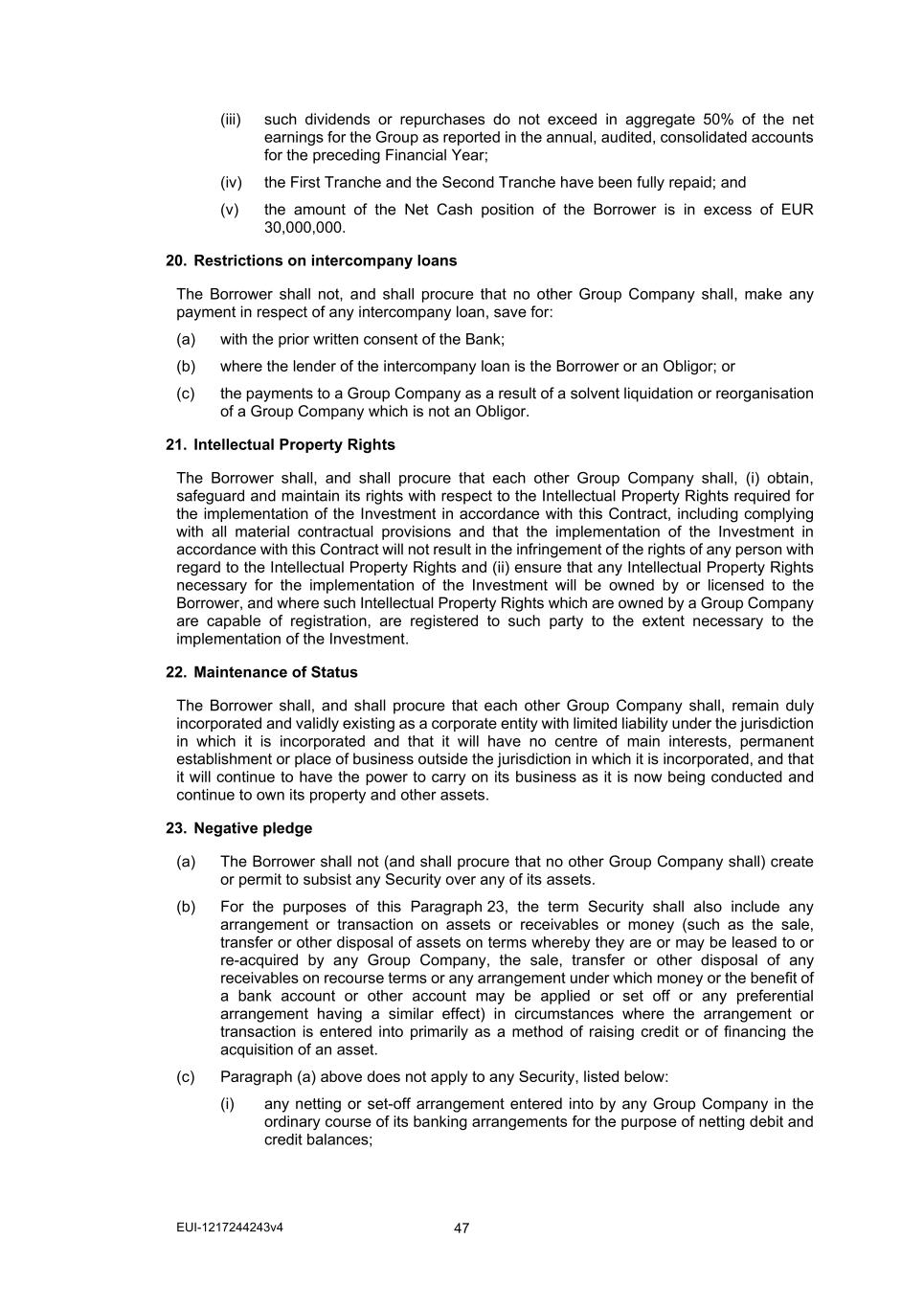 (iii) such dividends or repurchases do not exceed in aggregate 50% of the net earnings for the Group as reported in the annual, audited, consolidated accounts for the preceding Financial Year;

(iv) the First Tranche and the Second Tranche have been fully repaid; and

(v) the amount of the Net Cash position of the Borrower is in excess of EUR 30,000,000.

20. Restrictions on intercompany loans

The Borrower shall not, and shall procure that no other Group Company shall, make any payment in respect of any intercompany loan, save for:

(a) with the prior written consent of the Bank;

(b) where the lender of the intercompany loan is the Borrower or an Obligor; or

(c) the payments to a Group Company as a result of a solvent liquidation or reorganisation of a Group Company which is not an Obligor.

21. Intellectual Property Rights

The Borrower shall, and shall procure that each other Group Company shall, (i) obtain, safeguard and maintain its rights with respect to the Intellectual Property Rights required for the implementation of the Investment in accordance with this Contract, including complying with all material contractual provisions and that the implementation of the Investment in accordance with this Contract will not result in the infringement of the rights of any person with regard to the Intellectual Property Rights and (ii) ensure that any Intellectual Property Rights necessary for the implementation of the Investment will be owned by or licensed to the Borrower, and where such Intellectual Property Rights which are owned by a Group Company are capable of registration, are registered to such party to the extent necessary to the implementation of the Investment.

22. Maintenance of Status

The Borrower shall, and shall procure that each other Group Company shall, remain duly incorporated and validly existing as a corporate entity with limited liability under the jurisdiction in which it is incorporated and that it will have no centre of main interests, permanent establishment or place of business outside the jurisdiction in which it is incorporated, and that it will continue to have the power to carry on its business as it is now being conducted and continue to own its property and other assets.

23. Negative pledge

(a) The Borrower shall not (and shall procure that no other Group Company shall) create or permit to subsist any Security over any of its assets.

(b) For the purposes of this Paragraph 23, the term Security shall also include any arrangement or transaction on assets or receivables or money (such as the sale, transfer or other disposal of assets on terms whereby they are or may be leased to or re-acquired by any Group Company, the sale, transfer or other disposal of any receivables on recourse terms or any arrangement under which money or the benefit of a bank account or other account may be applied or set off or any preferential arrangement having a similar effect) in circumstances where the arrangement or transaction is entered into primarily as a method of raising credit or of financing the acquisition of an asset.

(c) Paragraph (a) above does not apply to any Security, listed below:

(i) any netting or set-off arrangement entered into by any Group Company in the ordinary course of its banking arrangements for the purpose of netting debit and credit balances;

EUI-1217244243v4

47